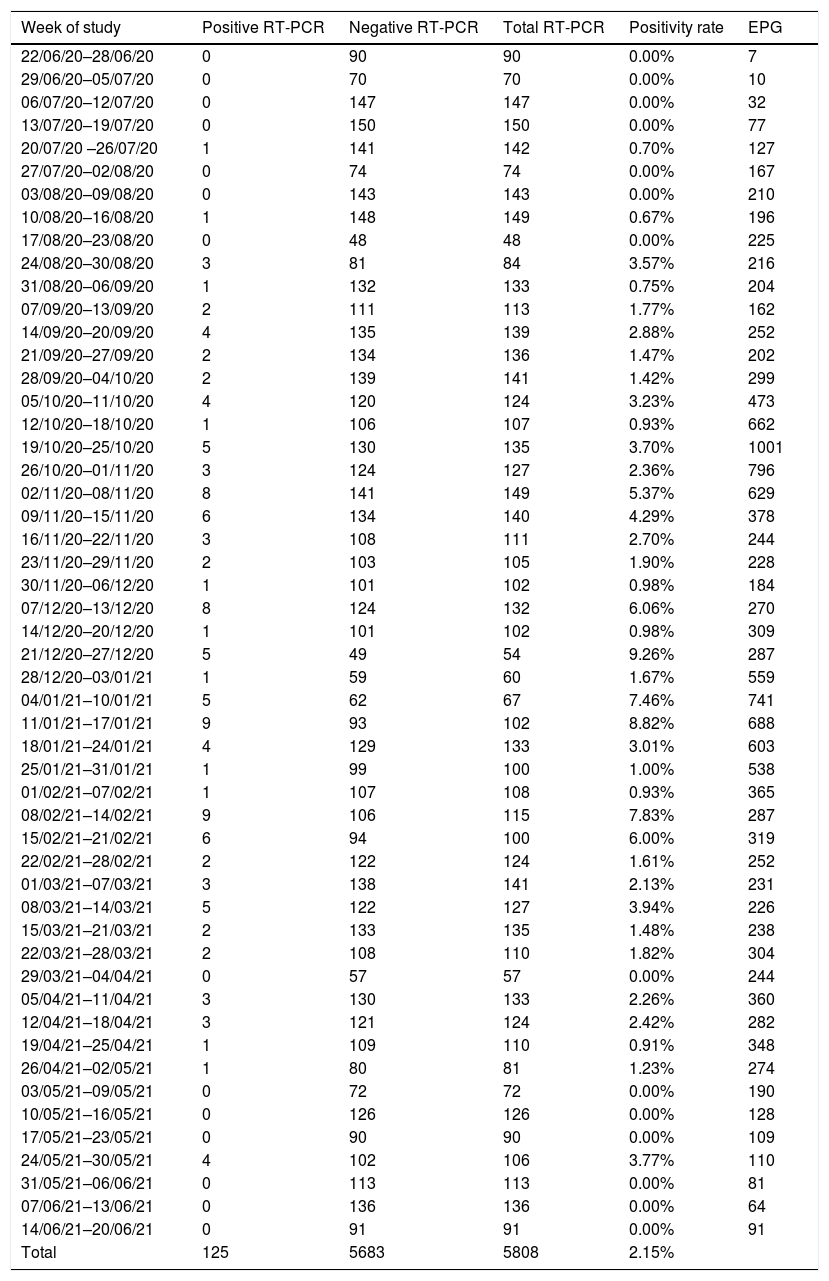 | Week of study | Positive RT-PCR | Negative RT-PCR | Total RT-PCR | Positivity rate | EPG |
|---|---|---|---|---|---|
| 22/06/20–28/06/20 | 0 | 90 | 90 | 0.00% | 7 |
| 29/06/20–05/07/20 | 0 | 70 | 70 | 0.00% | 10 |
| 06/07/20–12/07/20 | 0 | 147 | 147 | 0.00% | 32 |
| 13/07/20–19/07/20 | 0 | 150 | 150 | 0.00% | 77 |
| 20/07/20 –26/07/20 | 1 | 141 | 142 | 0.70% | 127 |
| 27/07/20–02/08/20 | 0 | 74 | 74 | 0.00% | 167 |
| 03/08/20–09/08/20 | 0 | 143 | 143 | 0.00% | 210 |
| 10/08/20–16/08/20 | 1 | 148 | 149 | 0.67% | 196 |
| 17/08/20–23/08/20 | 0 | 48 | 48 | 0.00% | 225 |
| 24/08/20–30/08/20 | 3 | 81 | 84 | 3.57% | 216 |
| 31/08/20–06/09/20 | 1 | 132 | 133 | 0.75% | 204 |
| 07/09/20–13/09/20 | 2 | 111 | 113 | 1.77% | 162 |
| 14/09/20–20/09/20 | 4 | 135 | 139 | 2.88% | 252 |
| 21/09/20–27/09/20 | 2 | 134 | 136 | 1.47% | 202 |
| 28/09/20–04/10/20 | 2 | 139 | 141 | 1.42% | 299 |
| 05/10/20–11/10/20 | 4 | 120 | 124 | 3.23% | 473 |
| 12/10/20–18/10/20 | 1 | 106 | 107 | 0.93% | 662 |
| 19/10/20–25/10/20 | 5 | 130 | 135 | 3.70% | 1001 |
| 26/10/20–01/11/20 | 3 | 124 | 127 | 2.36% | 796 |
| 02/11/20–08/11/20 | 8 | 141 | 149 | 5.37% | 629 |
| 09/11/20–15/11/20 | 6 | 134 | 140 | 4.29% | 378 |
| 16/11/20–22/11/20 | 3 | 108 | 111 | 2.70% | 244 |
| 23/11/20–29/11/20 | 2 | 103 | 105 | 1.90% | 228 |
| 30/11/20–06/12/20 | 1 | 101 | 102 | 0.98% | 184 |
| 07/12/20–13/12/20 | 8 | 124 | 132 | 6.06% | 270 |
| 14/12/20–20/12/20 | 1 | 101 | 102 | 0.98% | 309 |
| 21/12/20–27/12/20 | 5 | 49 | 54 | 9.26% | 287 |
| 28/12/20–03/01/21 | 1 | 59 | 60 | 1.67% | 559 |
| 04/01/21–10/01/21 | 5 | 62 | 67 | 7.46% | 741 |
| 11/01/21–17/01/21 | 9 | 93 | 102 | 8.82% | 688 |
| 18/01/21–24/01/21 | 4 | 129 | 133 | 3.01% | 603 |
| 25/01/21–31/01/21 | 1 | 99 | 100 | 1.00% | 538 |
| 01/02/21–07/02/21 | 1 | 107 | 108 | 0.93% | 365 |
| 08/02/21–14/02/21 | 9 | 106 | 115 | 7.83% | 287 |
| 15/02/21–21/02/21 | 6 | 94 | 100 | 6.00% | 319 |
| 22/02/21–28/02/21 | 2 | 122 | 124 | 1.61% | 252 |
| 01/03/21–07/03/21 | 3 | 138 | 141 | 2.13% | 231 |
| 08/03/21–14/03/21 | 5 | 122 | 127 | 3.94% | 226 |
| 15/03/21–21/03/21 | 2 | 133 | 135 | 1.48% | 238 |
| 22/03/21–28/03/21 | 2 | 108 | 110 | 1.82% | 304 |
| 29/03/21–04/04/21 | 0 | 57 | 57 | 0.00% | 244 |
| 05/04/21–11/04/21 | 3 | 130 | 133 | 2.26% | 360 |
| 12/04/21–18/04/21 | 3 | 121 | 124 | 2.42% | 282 |
| 19/04/21–25/04/21 | 1 | 109 | 110 | 0.91% | 348 |
| 26/04/21–02/05/21 | 1 | 80 | 81 | 1.23% | 274 |
| 03/05/21–09/05/21 | 0 | 72 | 72 | 0.00% | 190 |
| 10/05/21–16/05/21 | 0 | 126 | 126 | 0.00% | 128 |
| 17/05/21–23/05/21 | 0 | 90 | 90 | 0.00% | 109 |
| 24/05/21–30/05/21 | 4 | 102 | 106 | 3.77% | 110 |
| 31/05/21–06/06/21 | 0 | 113 | 113 | 0.00% | 81 |
| 07/06/21–13/06/21 | 0 | 136 | 136 | 0.00% | 64 |
| 14/06/21–20/06/21 | 0 | 91 | 91 | 0.00% | 91 |
| Total | 125 | 5683 | 5808 | 2.15% | |